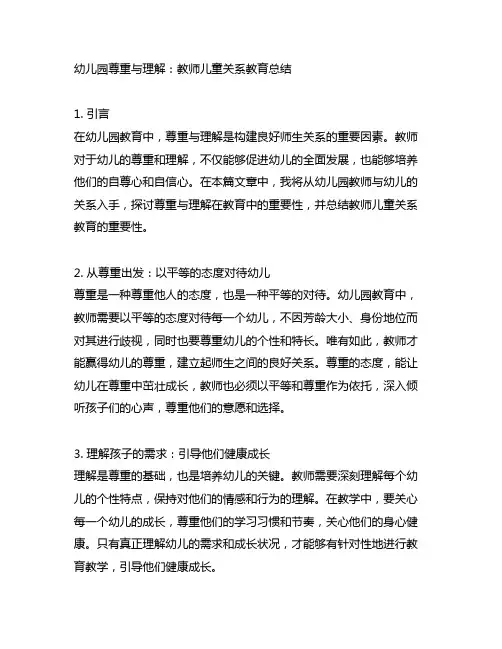 幼儿园尊重与理解：教师儿童关系教育总结

1. 引言
在幼儿园教育中，尊重与理解是构建良好师生关系的重要因素。教师对于幼儿的尊重和理解，不仅能够促进幼儿的全面发展，也能够培养他们的自尊心和自信心。在本篇文章中，我将从幼儿园教师与幼儿的关系入手，探讨尊重与理解在教育中的重要性，并总结教师儿童关系教育的重要性。

2. 从尊重出发：以平等的态度对待幼儿
尊重是一种尊重他人的态度，也是一种平等的对待。幼儿园教育中，教师需要以平等的态度对待每一个幼儿，不因芳龄大小、身份地位而对其进行歧视，同时也要尊重幼儿的个性和特长。唯有如此，教师才能赢得幼儿的尊重，建立起师生之间的良好关系。尊重的态度，能让幼儿在尊重中茁壮成长，教师也必须以平等和尊重作为依托，深入倾听孩子们的心声，尊重他们的意愿和选择。

3. 理解孩子的需求：引导他们健康成长
理解是尊重的基础，也是培养幼儿的关键。教师需要深刻理解每个幼儿的个性特点，保持对他们的情感和行为的理解。在教学中，要关心每一个幼儿的成长，尊重他们的学习习惯和节奏，关心他们的身心健康。只有真正理解幼儿的需求和成长状况，才能够有针对性地进行教育教学，引导他们健康成长。